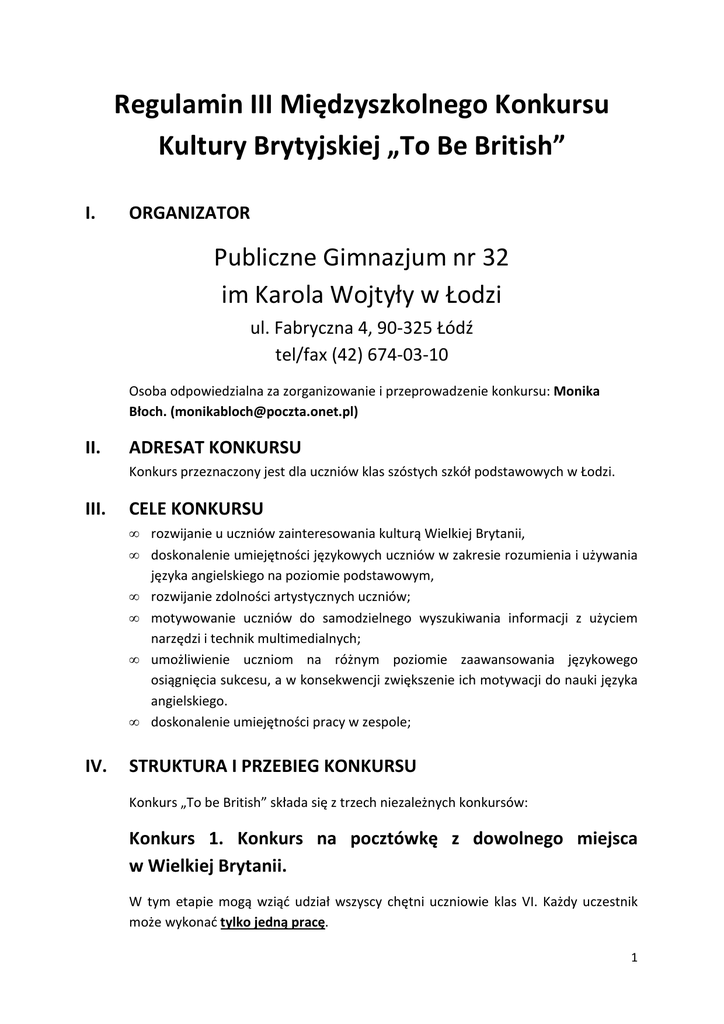 Regulamin III Międzyszkolnego Konkursu Kultury Brytyjskiej „To Be British”

I. ORGANIZATOR

Publiczne Gimnazjum nr 32
im Karola Wojtyły w Łodzi
ul. Fabryczna 4, 90-325 Łódź
tel/fax (42) 674-03-10

Osoba odpowiedzialna za zorganizowanie i przeprowadzenie konkursu: Monika Błoch. (monikabloch@poczta.onet.pl)

II. ADRESAT KONKURSU
Konkurs przeznaczony jest dla uczniów klas szóstych szkół podstawowych w Łodzi.

III. CELE KONKURSU
∞ rozwijanie u uczniów zainteresowania kulturą Wielkiej Brytanii,
∞ doskonalenie umiejętności językowych uczniów w zakresie rozumienia i używania języka angielskiego na poziomie podstawowym,
∞ rozwijanie zdolności artystycznych uczniów;
∞ motywowanie uczniów do samodzielnego wyszukiwania informacji z użyciem narzędzi i technik multimedialnych;
∞ umożliwienie uczniom na różnym poziomie zaawansowania językowego osiągnięcia sukcesu, a w konsekwencji zwiększenie ich motywacji do nauki języka angielskiego.
∞ doskonalenie umiejętności pracy w zespole;

IV. STRUKTURA I PRZEBIEG KONKURSU

Konkurs „To be British” składa się z trzech niezależnych konkursów:

Konkurs 1. Konkurs na pocztówkę z dowolnego miejsca w Wielkiej Brytanii.

W tym etapie mogą wziąć udział wszyscy chętni uczniowie klas VI. Każdy uczestnik może wykonać tylko jedną pracę.

1